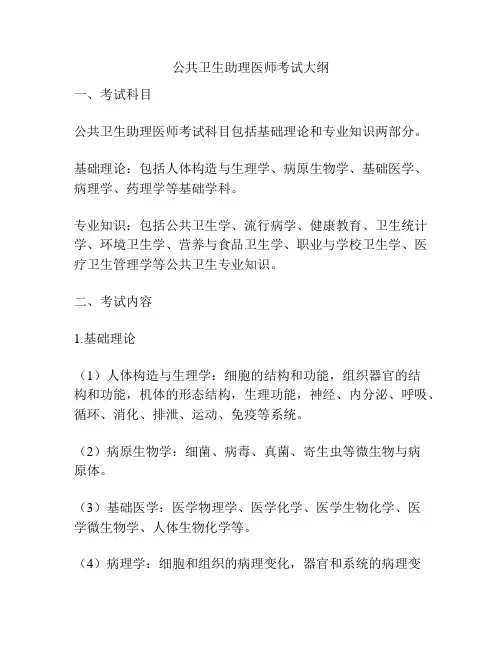 公共卫生助理医师考试大纲

一、考试科目

公共卫生助理医师考试科目包括基础理论和专业知识两部分。

基础理论：包括人体构造与生理学、病原生物学、基础医学、病理学、药理学等基础学科。

专业知识：包括公共卫生学、流行病学、健康教育、卫生统计学、环境卫生学、营养与食品卫生学、职业与学校卫生学、医疗卫生管理学等公共卫生专业知识。

二、考试内容

1.基础理论

（1）人体构造与生理学：细胞的结构和功能，组织器官的结构和功能，机体的形态结构，生理功能，神经、内分泌、呼吸、循环、消化、排泄、运动、免疫等系统。

（2）病原生物学：细菌、病毒、真菌、寄生虫等微生物与病原体。

（3）基础医学：医学物理学、医学化学、医学生物化学、医学微生物学、人体生物化学等。

（4）病理学：细胞和组织的病理变化，器官和系统的病理变